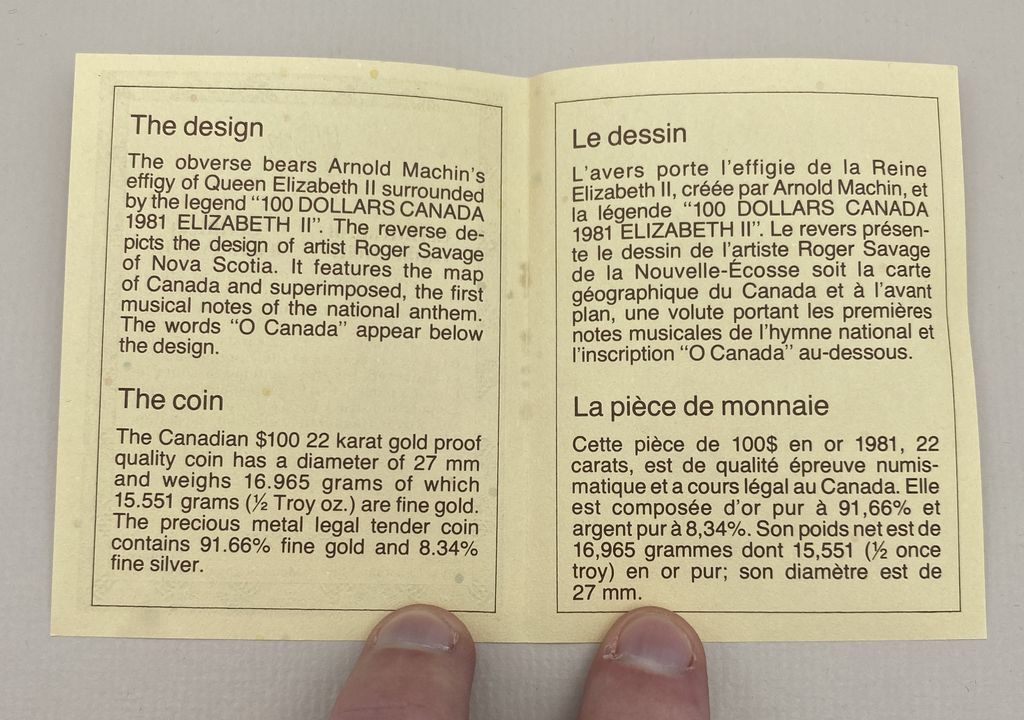 The design

The obverse bears Arnold Machin's effigy of Queen Elizabeth II surrounded by the legend "100 DOLLARS CANADA 1981 ELIZABETH II". The reverse depicts the design of artist Roger Savage of Nova Scotia. It features the map of Canada and superimposed, the first musical notes of the national anthem. The words "O Canada" appear below the design.

The coin

The Canadian $100 22 karat gold proof quality coin has a diameter of 27 mm and weighs 16.965 grams of which 15.551 grams (½ Troy oz.) are fine gold. The precious metal legal tender coin contains 91.66% fine gold and 8.34% fine silver.

Le dessin

L'avers porte l'effigie de la Reine Elizabeth II, créée par Arnold Machin, et la légende "100 DOLLARS CANADA 1981 ELIZABETH II". Le revers présente le dessin de l'artiste Roger Savage de la Nouvelle-Écosse soit la carte géographique du Canada et à l'avant plan, une volute portant les premières notes musicales de l'hymne national et l'inscription "O Canada" au-dessous.

La pièce de monnaie

Cette pièce de 100$ en or 1981, 22 carats, est de qualité épreuve numismatique et a cours légal au Canada. Elle est composée d'or pur à 91,66% et argent pur à 8,34%. Son poids net est de 16,965 grammes dont 15,551 (½ once troy) en or pur; son diamètre est de 27 mm.